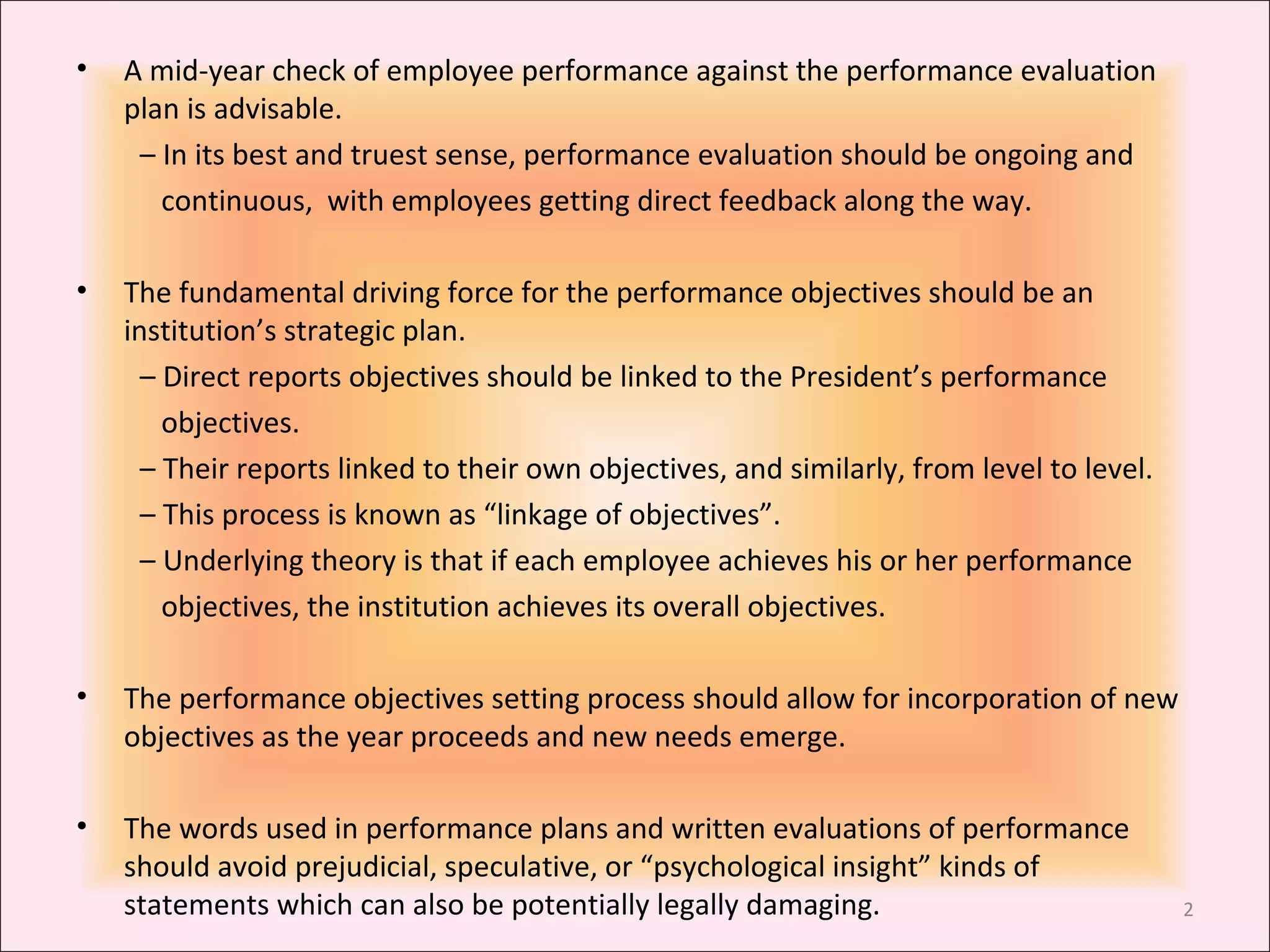 • A mid-year check of employee performance against the performance evaluation plan is advisable.

– In its best and truest sense, performance evaluation should be ongoing and continuous, with employees getting direct feedback along the way.

• The fundamental driving force for the performance objectives should be an institution's strategic plan.

– Direct reports objectives should be linked to the President's performance objectives.

– Their reports linked to their own objectives, and similarly, from level to level.

– This process is known as "linkage of objectives".

– Underlying theory is that if each employee achieves his or her performance objectives, the institution achieves its overall objectives.

• The performance objectives setting process should allow for incorporation of new objectives as the year proceeds and new needs emerge.

• The words used in performance plans and written evaluations of performance should avoid prejudicial, speculative, or "psychological insight" kinds of statements which can also be potentially legally damaging.

2